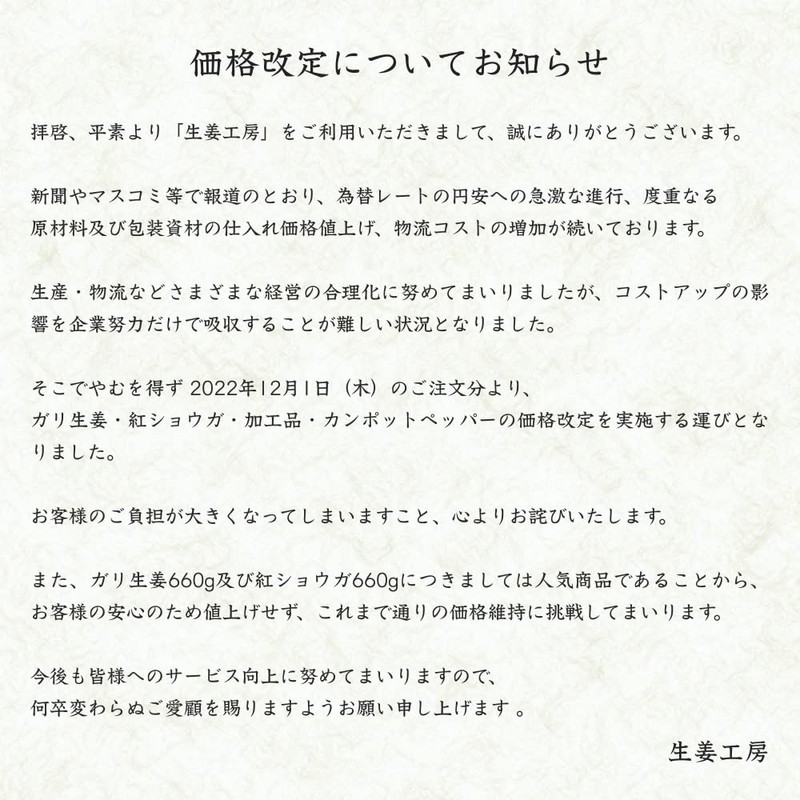 価格改定についてお知らせ

拝啓、平素より「生姜工房」をご利用いただきまして、誠にありがとうございます。

新聞やマスコミ等で報道のとおり、為替レートの円安への急激な進行、度重なる原材料及び包装資材の仕入れ価格値上げ、物流コストの増加が続いております。

生産・物流などさまざまな経営の合理化に努めてまいりましたが、コストアップの影響を企業努力だけで吸収することが難しい状況となりました。

そこでやむを得ず2022年12月1日（木）のご注文分より、
ガリ生姜・紅ショウガ・加工品・カンポットペッパーの価格改定を実施する運びとなりました。

お客様のご負担が大きくなってしまいますこと、心よりお詫びいたします。

また、ガリ生姜660g及び紅ショウガ660gにつきましては人気商品であることから、お客様の安心のため値上げせず、これまで通りの価格維持に挑戦してまいります。

今後も皆様へのサービス向上に努めてまいりますので、
何卒変わらぬご愛顧を賜りますようお願い申し上げます。

生姜工房